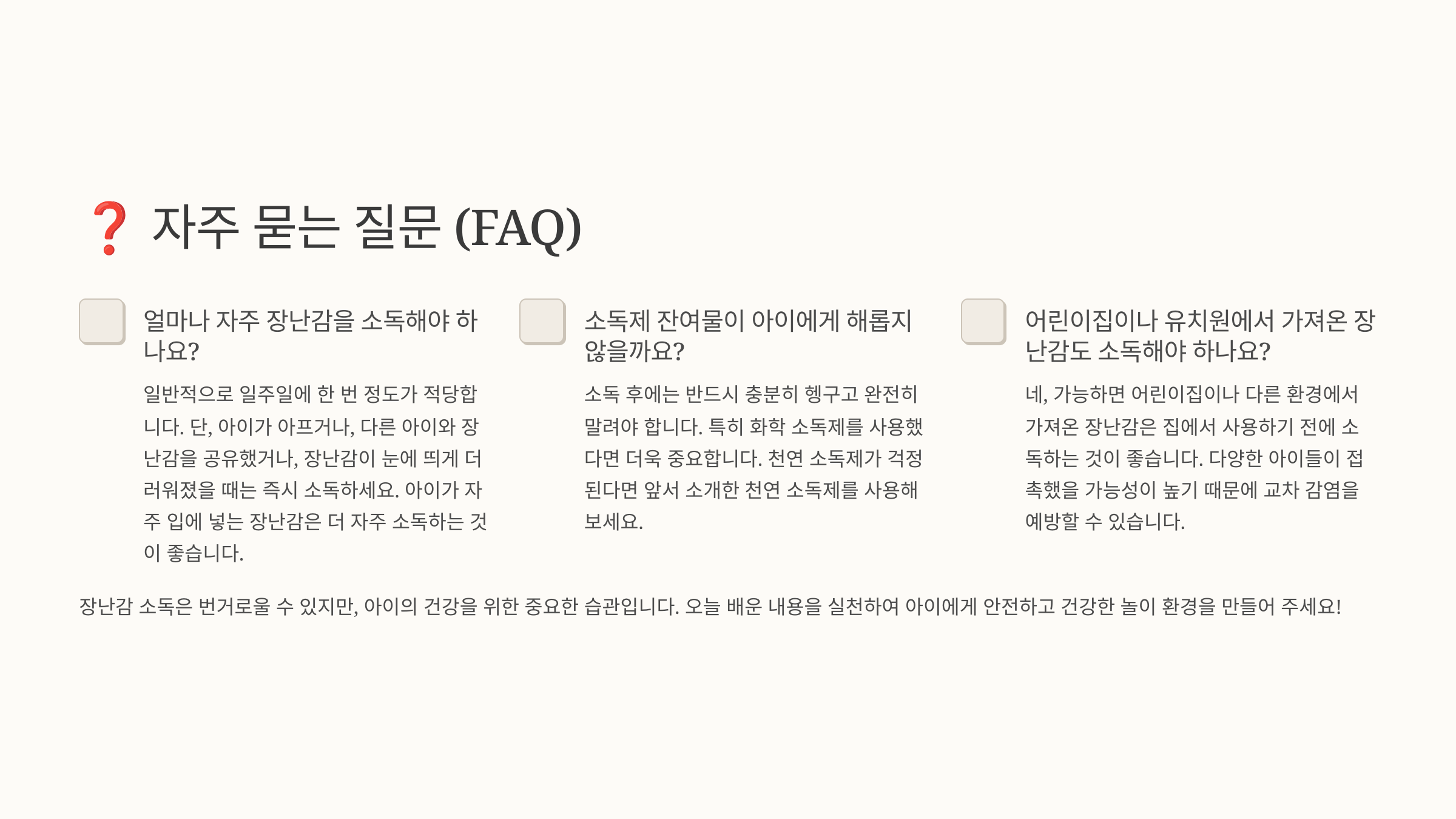 ❓ 자주 묻는 질문 (FAQ)

얼마나 자주 장난감을 소독해야 하나요?

일반적으로 일주일에 한 번 정도가 적당합니다. 단, 아이가 아프거나, 다른 아이와 장난감을 공유했거나, 장난감이 눈에 띄게 더러워졌을 때는 즉시 소독하세요. 아이가 자주 입에 넣는 장난감은 더 자주 소독하는 것이 좋습니다.

소독제 잔여물이 아이에게 해롭지 않을까요?

소독 후에는 반드시 충분히 헹구고 완전히 말려야 합니다. 특히 화학 소독제를 사용했다면 더욱 중요합니다. 천연 소독제가 걱정된다면 앞서 소개한 천연 소독제를 사용해 보세요.

어린이집이나 유치원에서 가져온 장난감도 소독해야 하나요?

네, 가능하면 어린이집이나 다른 환경에서 가져온 장난감은 집에서 사용하기 전에 소독하는 것이 좋습니다. 다양한 아이들이 접촉했을 가능성이 높기 때문에 교차 감염을 예방할 수 있습니다.

장난감 소독은 번거로울 수 있지만, 아이의 건강을 위한 중요한 습관입니다. 오늘 배운 내용을 실천하여 아이에게 안전하고 건강한 놀이 환경을 만들어 주세요!